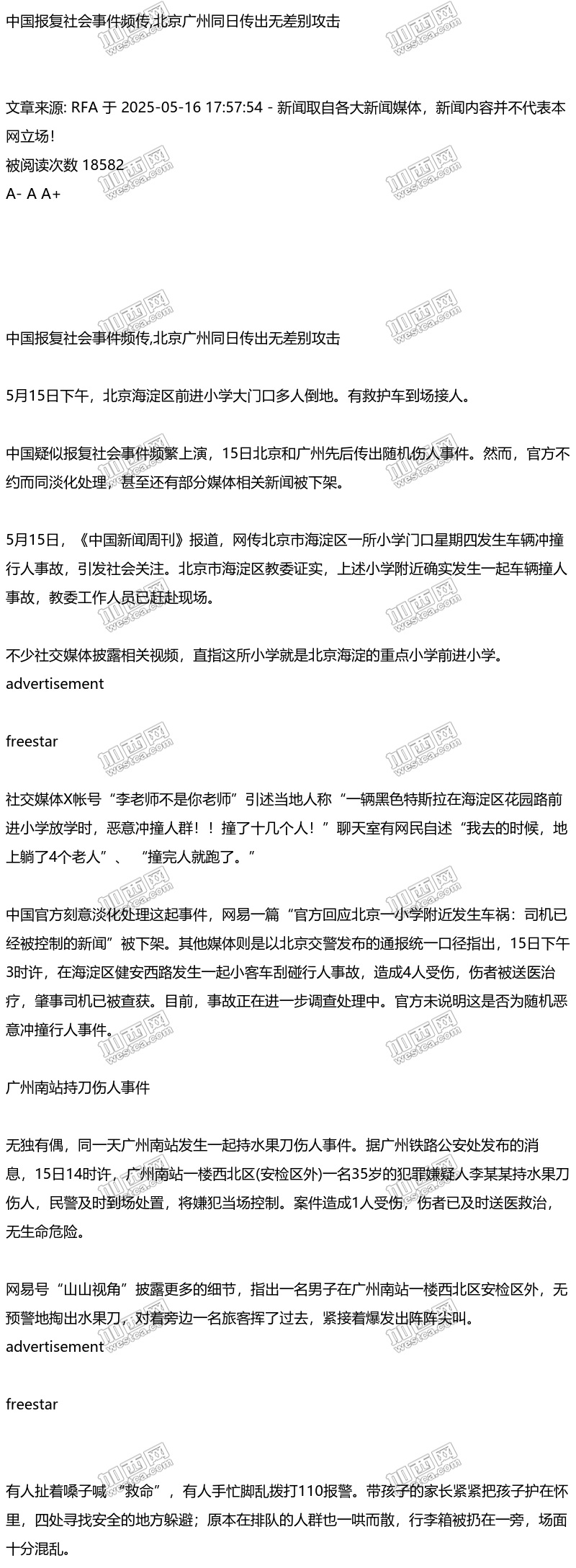 中国报复社会事件频传,北京广州同日传出无差别攻击

文章来源: RFA 于 2025-05-16 17:57:54 - 新闻取自各大新闻媒体，新闻内容并不代表本网立场！
被阅读次数 18582
A- A A+

中国报复社会事件频传,北京广州同日传出无差别攻击

5月15日下午，北京海淀区前进小学大门口多人倒地。有救护车到场接人。

中国疑似报复社会事件频繁上演，15日北京和广州先后传出随机伤人事件。然而，官方不约而同淡化处理，甚至还有部分媒体相关新闻被下架。

5月15日，《中国新闻周刊》报道，网传北京市海淀区一所小学门口星期四发生车辆冲撞行人事故，引发社会关注。北京市海淀区教委证实，上述小学附近确实发生一起车辆撞人事故，教委工作人员已赶赴现场。

不少社交媒体披露相关视频，直指这所小学就是北京海淀的重点小学前进小学。
advertisement

freestar

社交媒体X帐号“李老师不是你老师”引述当地人称“一辆黑色特斯拉在海淀区花园路前进小学放学时，恶意冲撞人群！！撞了十几个人！”聊天室有网民自述“我去的时候，地上躺了4个老人”、“撞完人就跑了。”

中国官方刻意淡化处理这起事件，网易一篇“官方回应北京一小学附近发生车祸：司机已经被控制的新闻”被下架。其他媒体则是以北京交警发布的通报统一口径指出，15日下午3时许，在海淀区健安西路发生一起小客车刮碰行人事故，造成4人受伤，伤者被送医治疗，肇事司机已被查获。目前，事故正在进一步调查处理中。官方未说明这是否为随机恶意冲撞行人事件。

广州南站持刀伤人事件

无独有偶，同一天广州南站发生一起持水果刀伤人事件。据广州铁路公安处发布的消息，15日14时许，广州南站一楼西北区(安检区外)一名35岁的犯罪嫌疑人李某某持水果刀伤人，民警及时到场处置，将嫌犯当场控制。案件造成1人受伤，伤者已及时送医救治，无生命危险。

网易号“山山视角”披露更多的细节，指出一名男子在广州南站一楼西北区安检区外，无预警地掏出水果刀，对着旁边一名旅客挥了过去，紧接着爆发出阵阵尖叫。
advertisement

freestar

有人扯着嗓子喊“救命”，有人手忙脚乱拨打110报警。带孩子的家长紧紧把孩子护在怀里，四处寻找安全的地方躲避；原本在排队的人群也一哄而散，行李箱被扔在一旁，场面十分混乱。